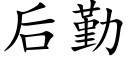 后勤